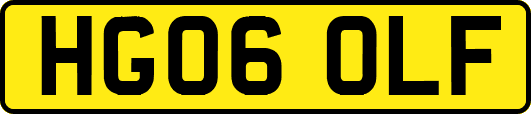 HG06 OLF